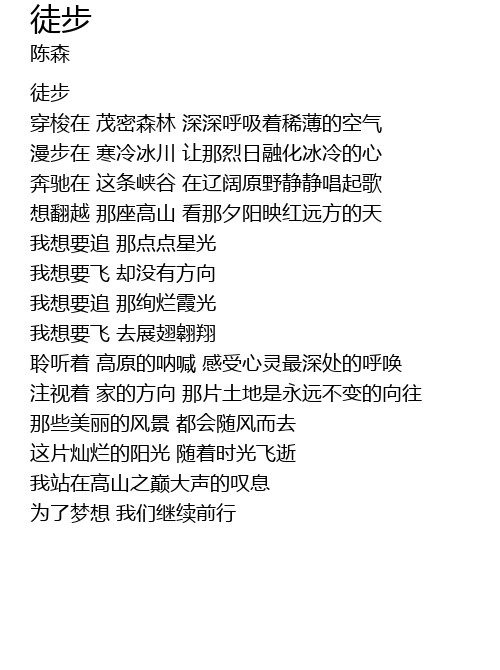 徒步
陈森

徒步
穿梭在 茂密森林 深深呼吸着稀薄的空气
漫步在 寒冷冰川 让那烈日融化冰冷的心
奔驰在 这条峡谷 在辽阔原野静静唱起歌
想翻越 那座高山 看那夕阳映红远方的天
我想要追 那点点星光
我想要飞 却没有方向
我想要追 那绚烂霞光
我想要飞 去展翅翱翔
聆听着 高原的呐喊 感受心灵最深处的呼唤
注视着 家的方向 那片土地是永远不变的向往
那些美丽的风景 都会随风而去
这片灿烂的阳光 随着时光飞逝
我站在高山之巅大声的叹息
为了梦想 我们继续前行